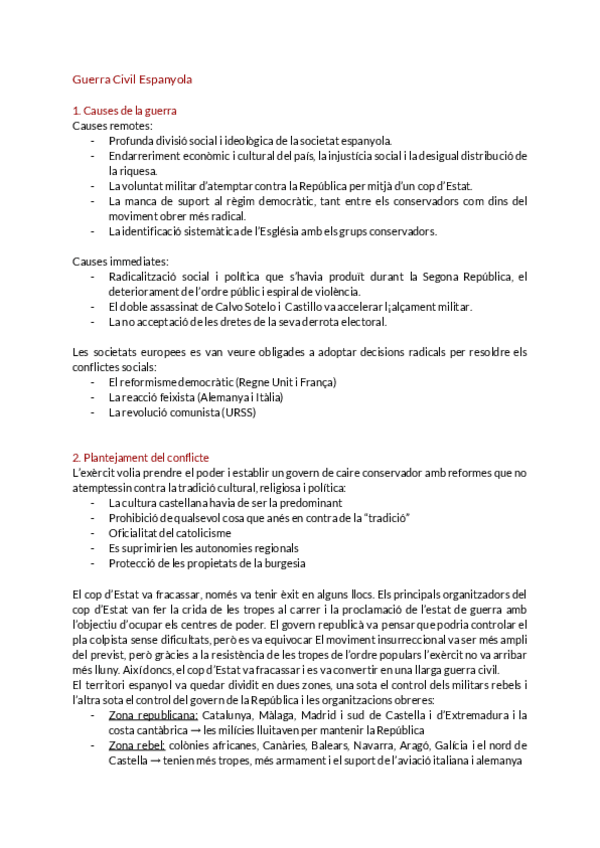 Guerra Civil Espanyola

1. Causes de la guerra
Causes remotes:
- Profunda divisió social i ideològica de la societat espanyola.
- Endarreriment econòmic i cultural del país, la injustícia social i la desigual distribució de la riquesa.
- La voluntat militar d'atemptar contra la República per mitjà d'un cop d'Estat.
- La manca de suport al règim democràtic, tant entre els conservadors com dins del moviment obrer més radical.
- La identificació sistemàtica de l'Església amb els grups conservadors.

Causes immediates:
- Radicalització social i política que s'havia produït durant la Segona República, el deteriorament de l'ordre públic i espiral de violència.
- El doble assassinat de Calvo Sotelo i Castillo va accelerar l¡alçament militar.
- La no acceptació de les dretes de la seva derrota electoral.

Les societats europees es van veure obligades a adoptar decisions radicals per resoldre els conflictes socials:
- El reformisme democràtic (Regne Unit i França)
- La reacció feixista (Alemanya i Itàlia)
- La revolució comunista (URSS)

2. Plantejament del conflicte
L'exèrcit volia prendre el poder i establir un govern de caire conservador amb reformes que no atemptessin contra la tradició cultural, religiosa i política:
- La cultura castellana havia de ser la predominant
- Prohibició de qualsevol cosa que anés en contra de la "tradició"
- Oficialitat del catolicisme
- Es suprimirien les autonomies regionals
- Protecció de les propietats de la burgesia

El cop d'Estat va fracassar, només va tenir èxit en alguns llocs. Els principals organitzadors del cop d'Estat van fer la crida de les tropes al carrer i la proclamació de l'estat de guerra amb l'objectiu d'ocupar els centres de poder. El govern republicà va pensar que podria controlar el pla colpista sense dificultats, però es va equivocar El moviment insurreccional va ser més ampli del previst, però gràcies a la resistència de les tropes de l'ordre populars l'exèrcit no va arribar més lluny. Així doncs, el cop d'Estat va fracassar i es va convertir en una llarga guerra civil.
El territori espanyol va quedar dividit en dues zones, una sota el control dels militars rebels i l'altra sota el control del govern de la República i les organitzacions obreres:
- Zona republicana: Catalunya, Màlaga, Madrid i sud de Castella i d'Extremadura i la costa cantàbrica → les milícies lluitaven per mantenir la República
- Zona rebel: colònies africanes, Canàries, Balears, Navarra, Aragó, Galícia i el nord de Castella → tenien més tropes, més armament i el suport de l'aviació italiana i alemanya